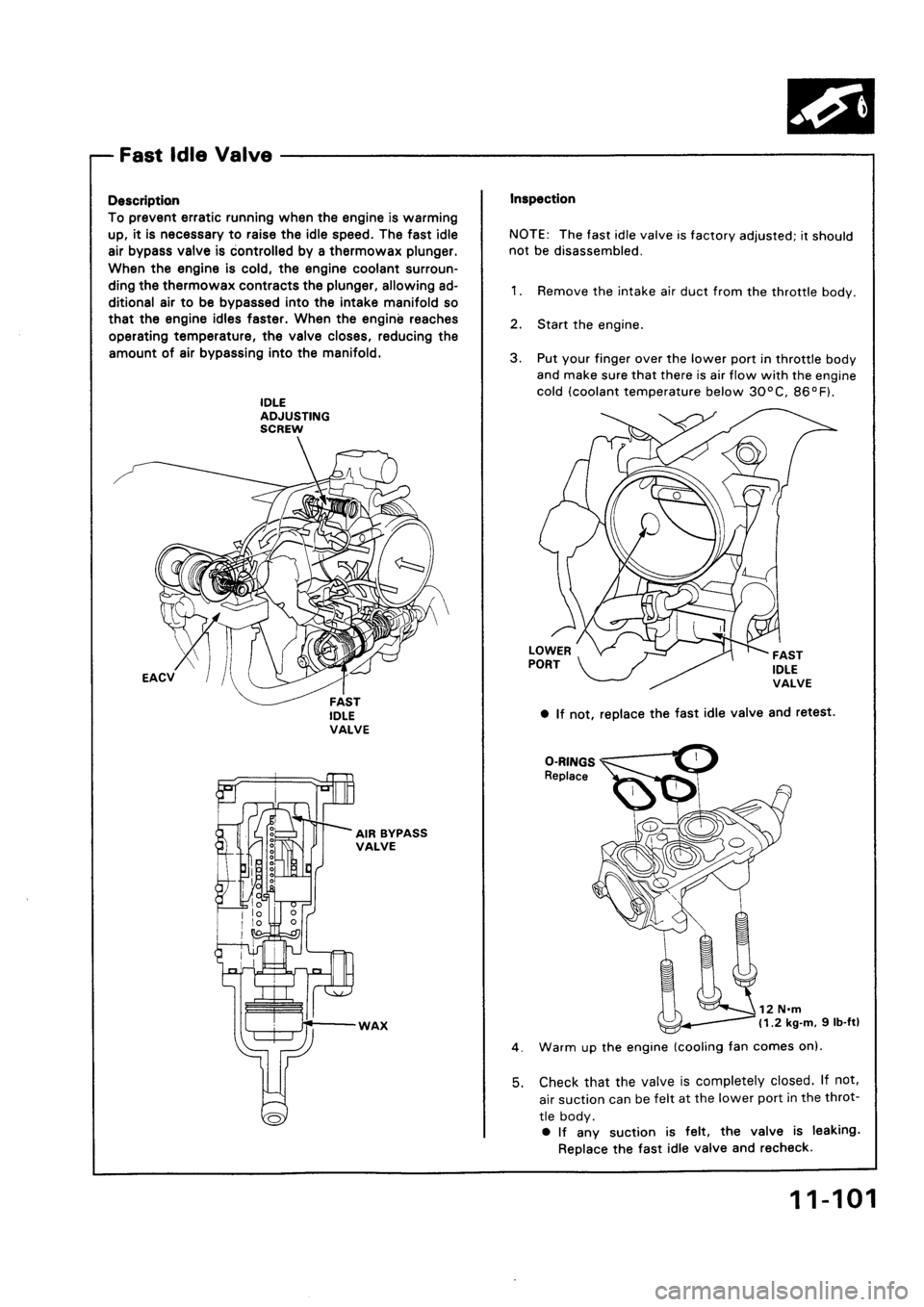 Fast Idle Valve

Description
To prevent erratic running when the engine is warming up, it is necessary to raise the idle speed. The fast idle air bypass valve is controlled by a thermowax plunger. When the engine is cold, the engine coolant surrounding the thermowax contracts the plunger, allowing additional air to be bypassed into the intake manifold so that the engine idles faster. When the engine reaches operating temperature, the valve closes, reducing the amount of air bypassing into the manifold.

IDLE ADJUSTING SCREW

EACV

FAST IDLE VALVE

AIR BYPASS VALVE

WAX

Inspection

NOTE: The fast idle valve is factory adjusted; it should not be disassembled.

1. Remove the intake air duct from the throttle body.

2. Start the engine.

3. Put your finger over the lower port in throttle body and make sure that there is air flow with the engine cold (coolant temperature below 30°C, 86°F).

LOWER PORT

FAST IDLE VALVE

● If not, replace the fast idle valve and retest.

O-RINGS Replace

12 N·m (1.2 kg-m, 9 lb-ft)

4. Warm up the engine (cooling fan comes on).

5. Check that the valve is completely closed. If not, air suction can be felt at the lower port in the throttle body.
● If any suction is felt, the valve is leaking. Replace the fast idle valve and recheck.

11-101

carmanualsonline.info